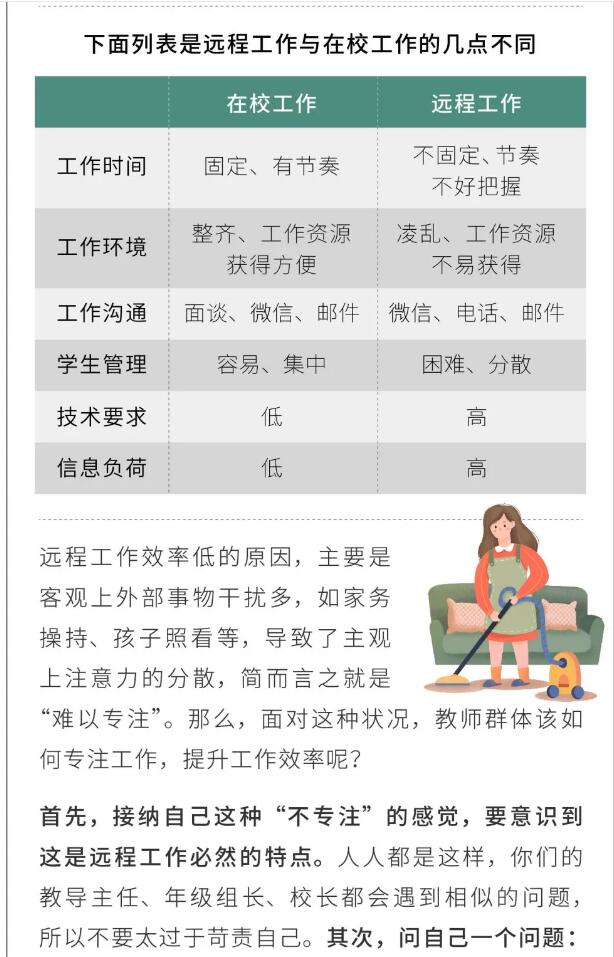 下面列表是远程工作与在校工作的几点不同

|  | 在校工作 | 远程工作 |
|---|---|---|
| 工作时间 | 固定、有节奏 | 不固定、节奏不好把握 |
| 工作环境 | 整齐、工作资源获得方便 | 凌乱、工作资源不易获得 |
| 工作沟通 | 面谈、微信、邮件 | 微信、电话、邮件 |
| 学生管理 | 容易、集中 | 困难、分散 |
| 技术要求 | 低 | 高 |
| 信息负荷 | 低 | 高 |

远程工作效率低的原因，主要是客观上外部事物干扰多，如家务操持、孩子照看等，导致了主观上注意力的分散，简而言之就是“难以专注”。那么，面对这种状况，教师群体该如何专注工作，提升工作效率呢？

首先，接纳自己这种“不专注”的感觉，要意识到这是远程工作必然的特点。人人都是这样，你们的教导主任、年级组长、校长都会遇到相似的问题，所以不要太过于苛责自己。其次，问自己一个问题：